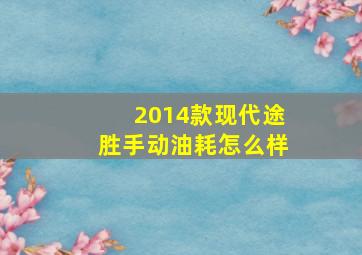 2014款现代途胜手动油耗怎么样